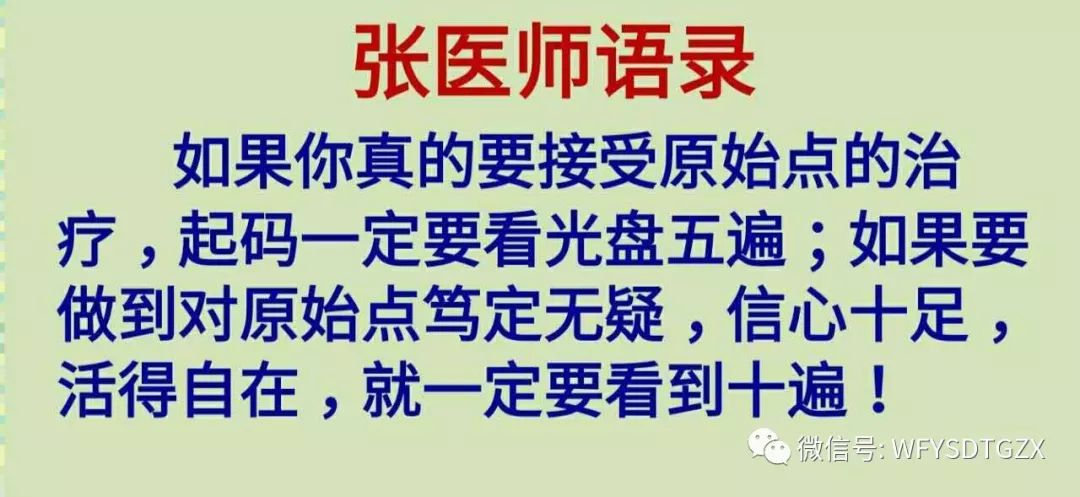 张医师语录

如果你真的要接受原始点的治疗，起码一定要看光盘五遍；如果要做到对原始点笃定无疑，信心十足，活得自在，就一定要看到十遍！

微信号: WFYSDTGZX